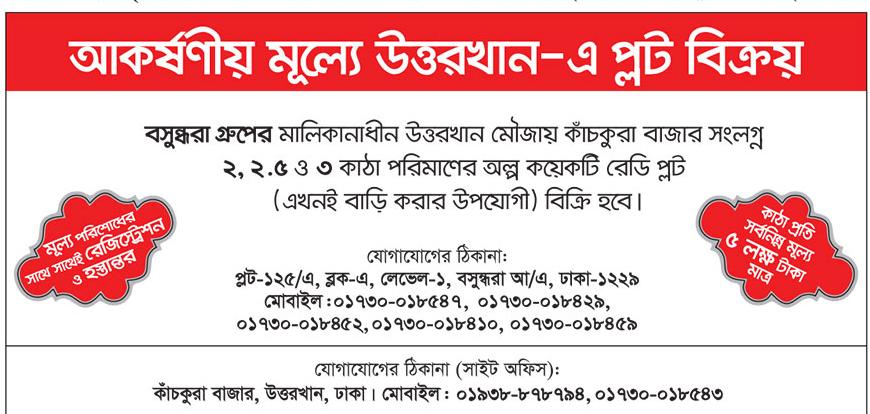 আকর্ষণীয় মূল্যে উত্তরখান-এ প্লট বিক্রয়

বসুন্ধরা গ্রুপের মালিকানাধীন উত্তরখান মৌজায় কাঁচকুরা বাজার সংলগ্ন ২, ২.৫ ও ৩ কাঠা পরিমাণের অল্প কয়েকটি রেডি প্লট (এখনই বাড়ি করার উপযোগী) বিক্রি হবে।

মূল্য পরিশোধের সাথে সাথেই রেজিস্ট্রেশন ও হস্তান্তর

কাঠা প্রতি সর্বনিম্ন মূল্য ৫ লক্ষ টাকা মাত্র

যোগাযোগের ঠিকানা:
প্লট-১২৫/এ, ব্লক-এ, লেভেল-১, বসুন্ধরা আ/এ, ঢাকা-১২২৯
মোবাইল: ০১৭৩০-০১৮৫৪৭, ০১৭৩০-০১৮৪২৯, ০১৭৩০-০১৮৪৫২, ০১৭৩০-০১৮৪১০, ০১৭৩০-০১৮৪৫৯

যোগাযোগের ঠিকানা (সাইট অফিস):
কাঁচকুরা বাজার, উত্তরখান, ঢাকা। মোবাইল: ০১৯৩৮-৮৭৮৭৯৪, ০১৭৩০-০১৮৫৪৩